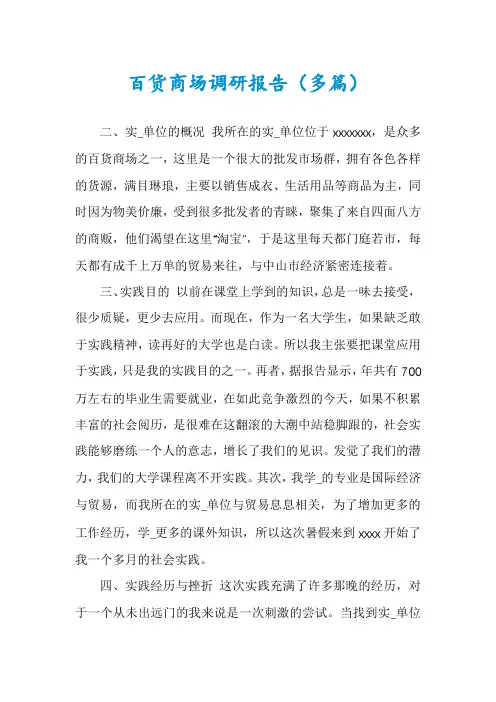 百货商场调研报告（多篇）

二、实_单位的概况 我所在的实_单位位于 xxxxxxx，是众多的百货商场之一，这里是一个很大的批发市场群，拥有各色各样的货源，满目琳琅，主要以销售成衣、生活用品等商品为主，同时因为物美价廉，受到很多批发者的青睐，聚集了来自四面八方的商贩，他们渴望在这里“淘宝”，于是这里每天都门庭若市，每天都有成千上万单的贸易来往，与中山市经济紧密连接着。

三、实践目的 以前在课堂上学到的知识，总是一味去接受，很少质疑，更少去应用。而现在，作为一名大学生，如果缺乏敢于实践精神，读再好的大学也是白读。所以我主张要把课堂应用于实践，只是我的实践目的之一。再者，据报告显示，年共有 700 万左右的毕业生需要就业，在如此竞争激烈的今天，如果不积累丰富的社会阅历，是很难在这翻滚的大潮中站稳脚跟的，社会实践能够磨练一个人的意志，增长了我们的见识。发觉了我们的潜力，我们的大学课程离不开实践。其次，我学_的专业是国际经济与贸易，而我所在的实_单位与贸易息息相关，为了增加更多的工作经历，学_更多的课外知识，所以这次暑假来到 xxxx 开始了我一个多月的社会实践。

四、实践经历与挫折 这次实践充满了许多那晚的经历，对于一个从未出远门的我来说是一次刺激的尝试。当找到实_单位